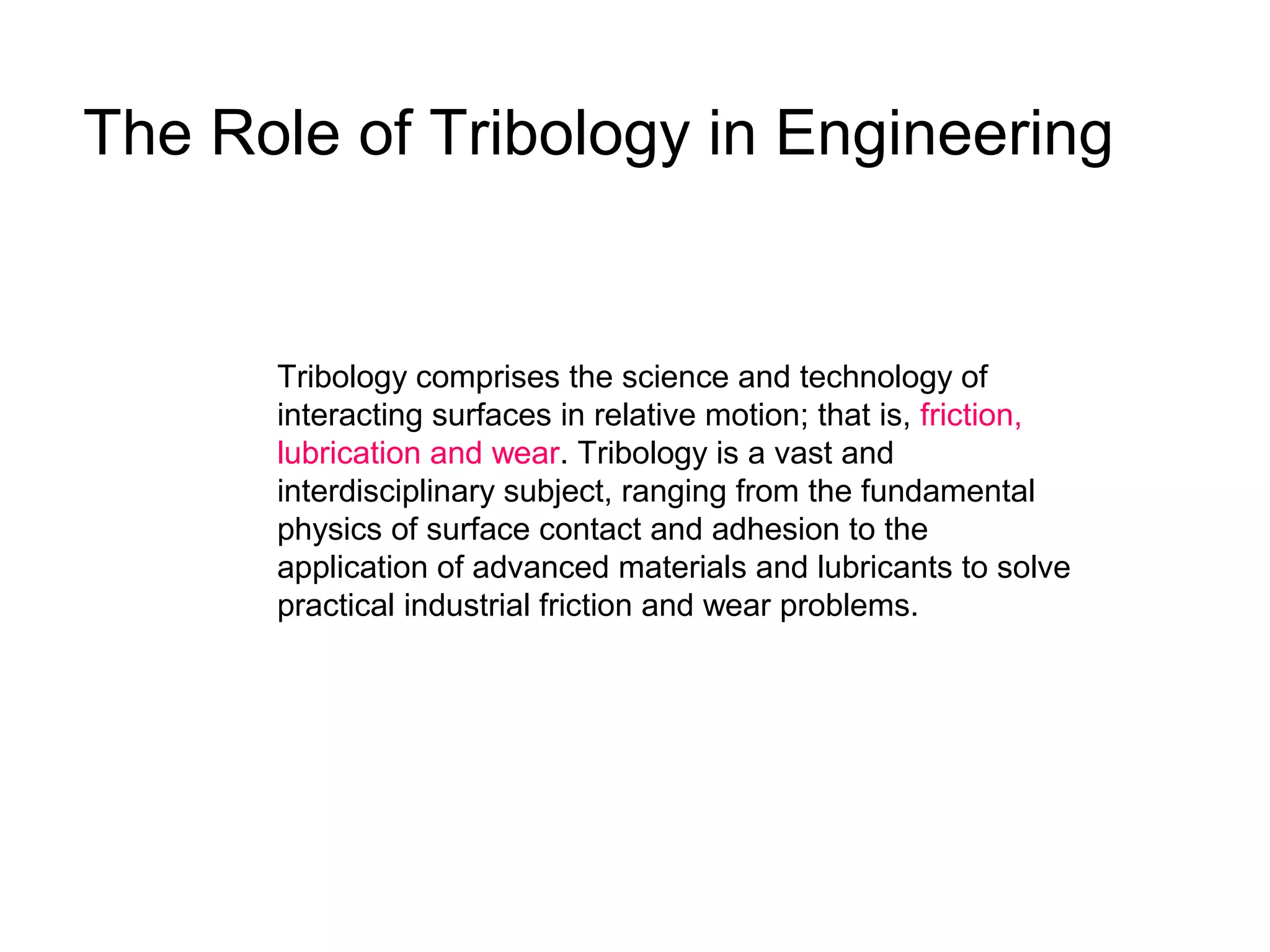 The Role of Tribology in Engineering

Tribology comprises the science and technology of interacting surfaces in relative motion; that is, friction, lubrication and wear. Tribology is a vast and interdisciplinary subject, ranging from the fundamental physics of surface contact and adhesion to the application of advanced materials and lubricants to solve practical industrial friction and wear problems.